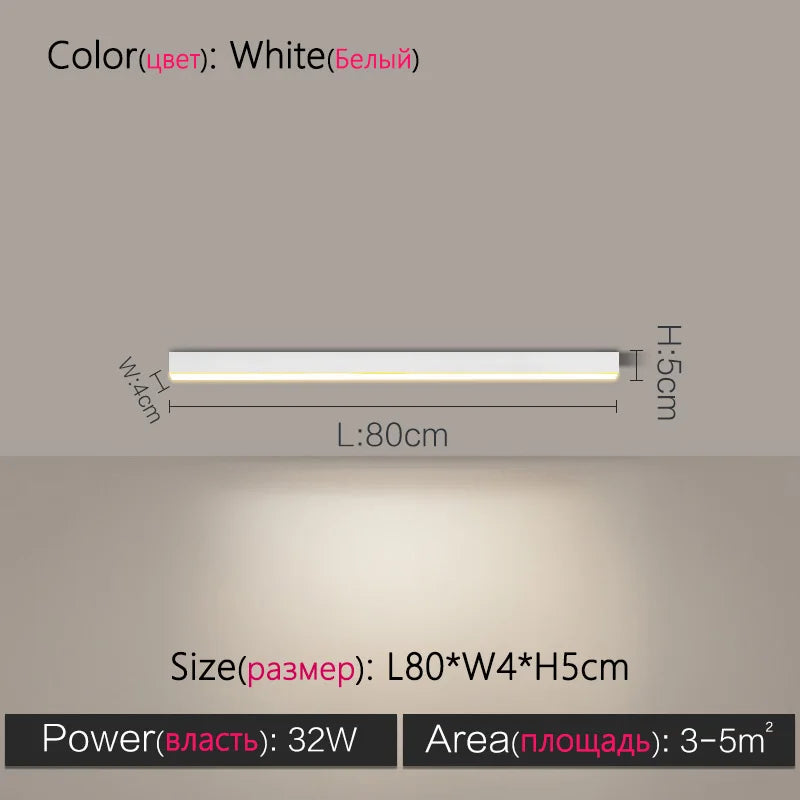 Color(цвет): White(Белый)

W:4cm

H:5cm

L:80cm

Size(размер): L80*W4*H5cm

Power(власть): 32W

Area(площадь): 3-5$m^2$